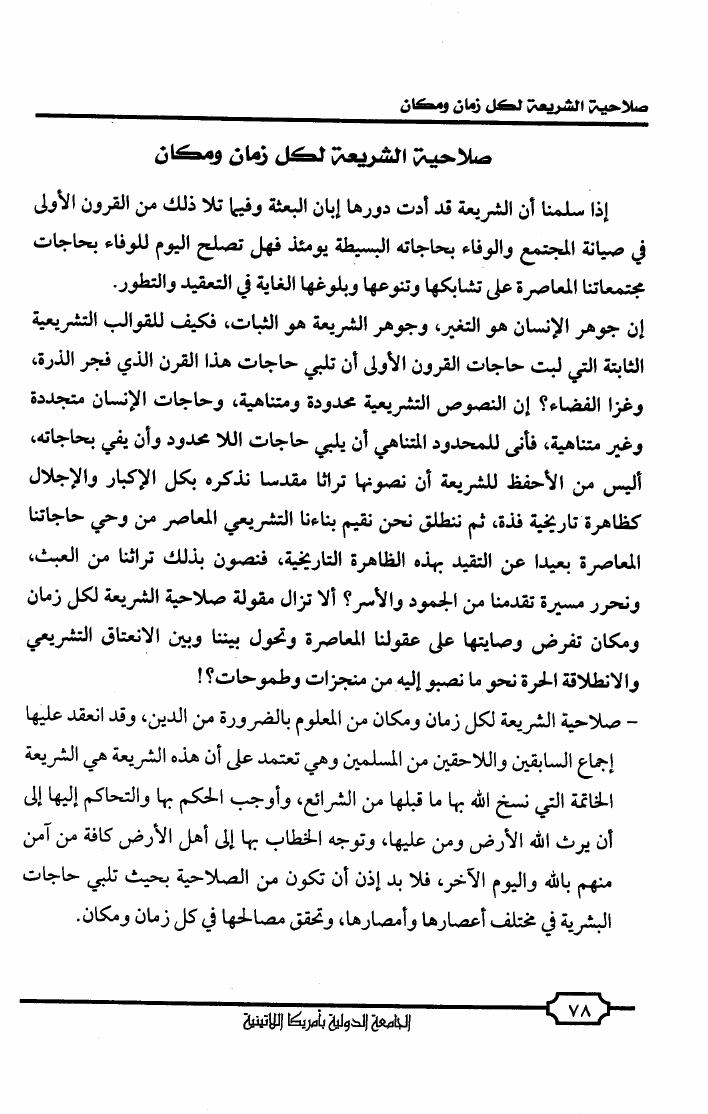 صلاحية الشريعة لكل زمان ومكان

صلاحية الشريعة لكل زمان ومكان

إذا سلمنا أن الشريعة قد أدت دورها إبان البعثة وفيما تلا ذلك من القرون الأولى في صيانة المجتمع والوفاء بحاجاته البسيطة يومئذ فهل تصلح اليوم للوفاء بحاجات مجتمعاتنا المعاصرة على تشابكها وتنوعها وبلوغها الغاية في التعقيد والتطور.

إن جوهر الإنسان هو التغير، وجوهر الشريعة هو الثبات، فكيف للقوالب التشريعية الثابتة التي لبت حاجات القرون الأولى أن تلبي حاجات هذا القرن الذي فجر الذرة، وغزا الفضاء؟ إن النصوص التشريعية محدودة ومتناهية، وحاجات الإنسان متجددة وغير متناهية، فأنى للمحدود المتناهي أن يلبي حاجات اللا محدود وأن يفي بحاجاته، أليس من الأحفظ للشريعة أن نصونها تراثا مقدسا نذكره بكل الإكبار والإجلال كظاهرة تاريخية فذة، ثم ننطلق نحن نقيم بناءنا التشريعي المعاصر من وحي حاجاتنا المعاصرة بعيدا عن التقيد بهذه الظاهرة التاريخية، فنصون بذلك تراثنا من العبث، ونحرر مسيرة تقدمنا من الجمود والأسر؟ ألا تزال مقولة صلاحية الشريعة لكل زمان ومكان تفرض وصايتها على عقولنا المعاصرة وتحول بيننا وبين الانعتاق التشريعي والانطلاقة الحرة نحو ما نصبو إليه من منجزات وطموحات؟!

- صلاحية الشريعة لكل زمان ومكان من المعلوم بالضرورة من الدين، وقد انعقد عليها إجماع السابقين واللاحقين من المسلمين وهي تعتمد على أن هذه الشريعة هي الشريعة الخاتمة التي نسخ الله بها ما قبلها من الشرائع، وأوجب الحكم بها والتحاكم إليها إلى أن يرث الله الأرض ومن عليها، وتوجه الخطاب بها إلى أهل الأرض كافة من آمن منهم بالله واليوم الآخر، فلا بد إذن أن تكون من الصلاحية بحيث تلبي حاجات البشرية في مختلف أعصارها وأمصارها، وتحقق مصالحها في كل زمان ومكان.

٧٨

الجامعة الدولية بأمريكا اللاتينية